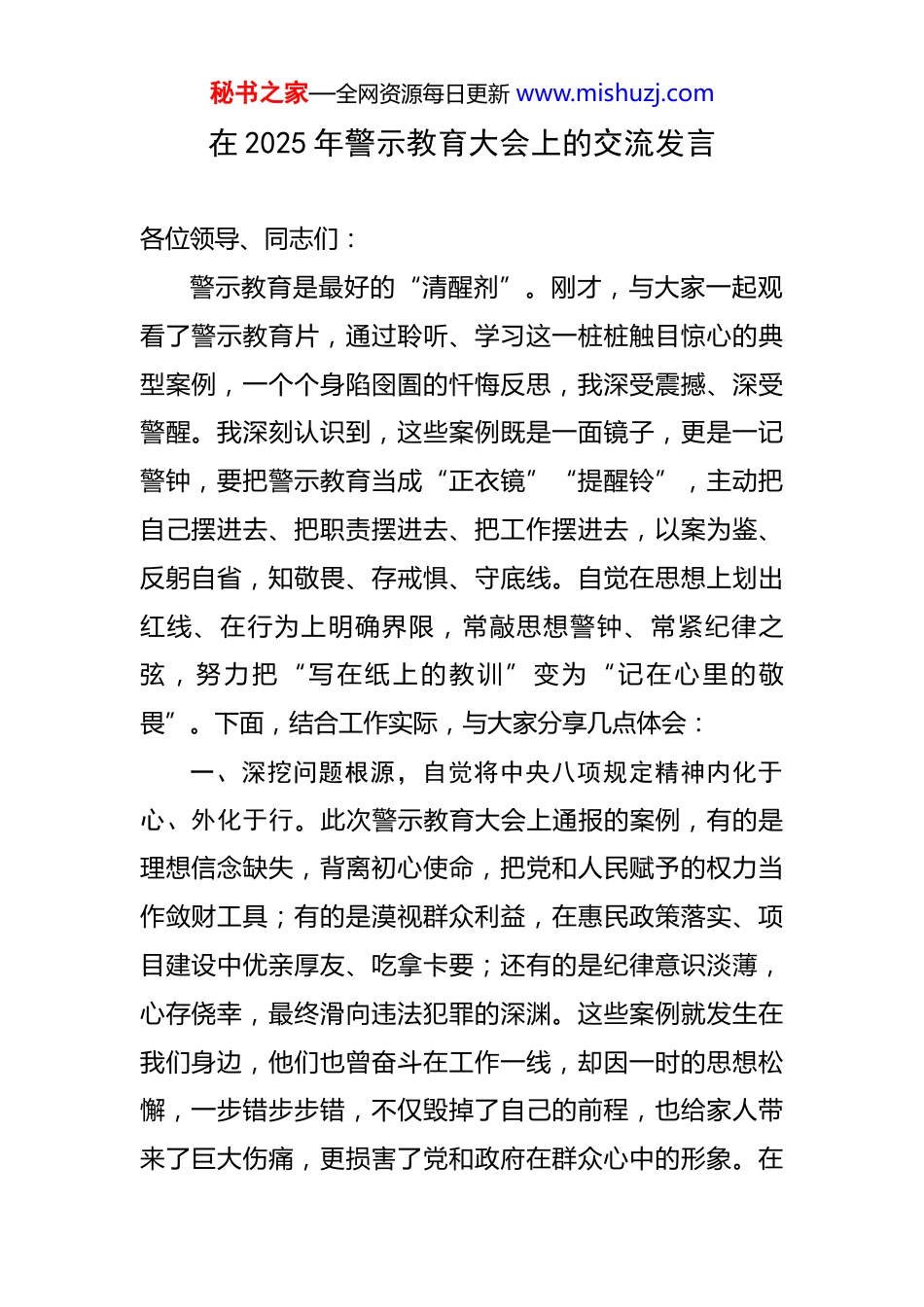 秘书之家—全网资源每日更新 www.mishuzj.com

在 2025 年警示教育大会上的交流发言

各位领导、同志们：

警示教育是最好的“清醒剂”。刚才，与大家一起观看了警示教育片，通过聆听、学习这一桩桩触目惊心的典型案例，一个个身陷囹圄的忏悔反思，我深受震撼、深受警醒。我深刻认识到，这些案例既是一面镜子，更是一记警钟，要把警示教育当成“正衣镜”“提醒铃”，主动把自己摆进去、把职责摆进去、把工作摆进去，以案为鉴、反躬自省，知敬畏、存戒惧、守底线。自觉在思想上划出红线、在行为上明确界限，常敲思想警钟、常紧纪律之弦，努力把“写在纸上的教训”变为“记在心里的敬畏”。下面，结合工作实际，与大家分享几点体会：

一、深挖问题根源，自觉将中央八项规定精神内化于心、外化于行。此次警示教育大会上通报的案例，有的是理想信念缺失，背离初心使命，把党和人民赋予的权力当作敛财工具；有的是漠视群众利益，在惠民政策落实、项目建设中优亲厚友、吃拿卡要；还有的是纪律意识淡薄，心存侥幸，最终滑向违法犯罪的深渊。这些案例就发生在我们身边，他们也曾奋斗在工作一线，却因一时的思想松懈，一步错步步错，不仅毁掉了自己的前程，也给家人带来了巨大伤痛，更损害了党和政府在群众心中的形象。在